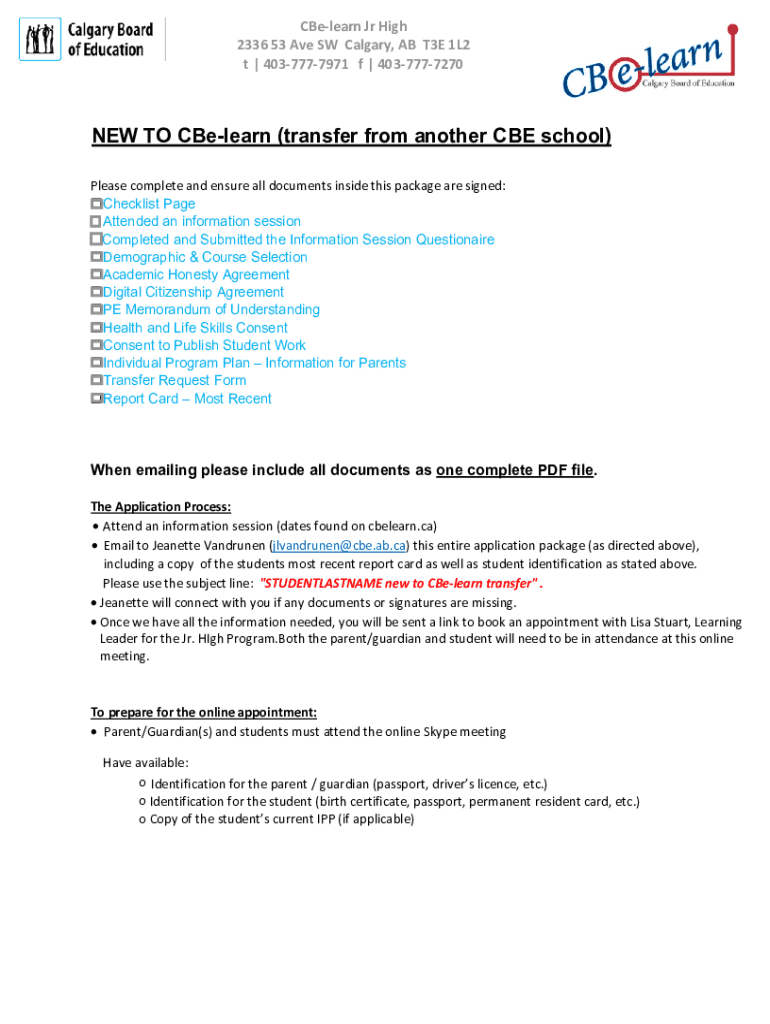 Calgary Board of Education

CBe-learn Jr High
2336 53 Ave SW Calgary, AB T3E 1L2
t | 403-777-7971 f | 403-777-7270

CBe-learn Calgary Board of Education

NEW TO CBe-learn (transfer from another CBE school)

Please complete and ensure all documents inside this package are signed:
Checklist Page
Attended an information session
Completed and Submitted the Information Session Questionaire
Demographic & Course Selection
Academic Honesty Agreement
Digital Citizenship Agreement
PE Memorandum of Understanding
Health and Life Skills Consent
Consent to Publish Student Work
Individual Program Plan – Information for Parents
Transfer Request Form
Report Card – Most Recent

When emailing please include all documents as one complete PDF file.

The Application Process:
• Attend an information session (dates found on cbelearn.ca)
• Email to Jeanette Vandrunen (jlvandrunen@cbe.ab.ca) this entire application package (as directed above), including a copy of the students most recent report card as well as student identification as stated above. Please use the subject line: "STUDENTLASTNAME new to CBe-learn transfer" .
• Jeanette will connect with you if any documents or signatures are missing.
• Once we have all the information needed, you will be sent a link to book an appointment with Lisa Stuart, Learning Leader for the Jr. HIgh Program.Both the parent/guardian and student will need to be in attendance at this online meeting.

To prepare for the online appointment:
• Parent/Guardian(s) and students must attend the online Skype meeting

Have available:
o Identification for the parent / guardian (passport, driver's licence, etc.)
o Identification for the student (birth certificate, passport, permanent resident card, etc.)
o Copy of the student's current IPP (if applicable)